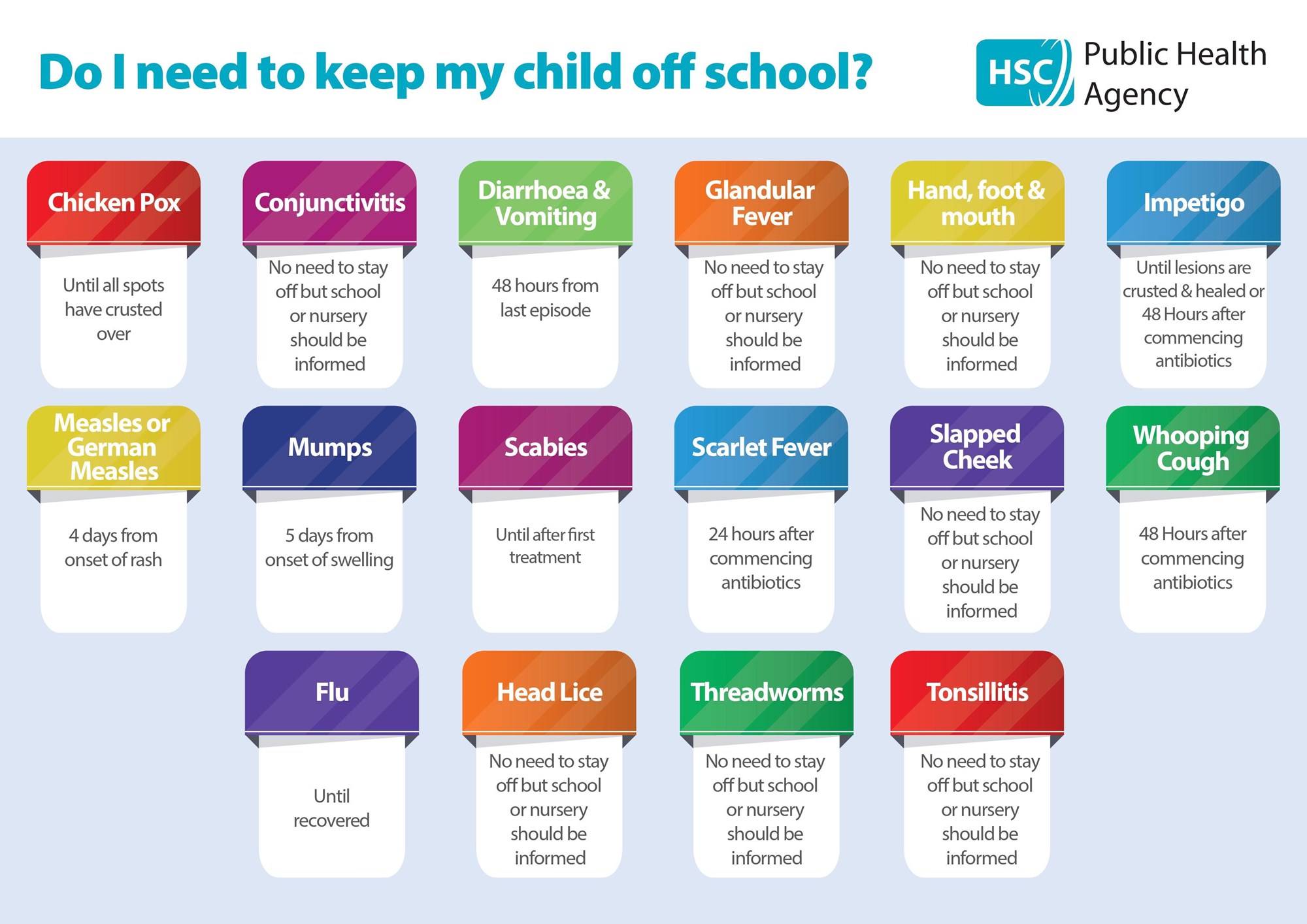 Do I need to keep my child off school?

HSC Public Health Agency

Chicken Pox

Until all spots have crusted over

Conjunctivitis

No need to stay off but school or nursery should be informed

Diarrhoea & Vomiting

48 hours from last episode

Glandular Fever

No need to stay off but school or nursery should be informed

Hand, foot & mouth

No need to stay off but school or nursery should be informed

Impetigo

Until lesions are crusted & healed or 48 Hours after commencing antibiotics

Measles or German Measles

4 days from onset of rash

Mumps

5 days from onset of swelling

Scabies

Until after first treatment

Scarlet Fever

24 hours after commencing antibiotics

Slapped Cheek

No need to stay off but school or nursery should be informed

Whooping Cough

48 Hours after commencing antibiotics

Flu

Until recovered

Head Lice

No need to stay off but school or nursery should be informed

Threadworms

No need to stay off but school or nursery should be informed

Tonsillitis

No need to stay off but school or nursery should be informed